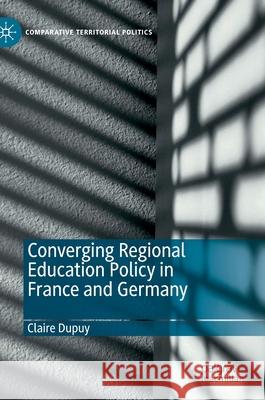 COMPARATIVE TERRITORIAL POLITICS

Converging Regional Education Policy in France and Germany

Claire Dupuy

Kraina Książek